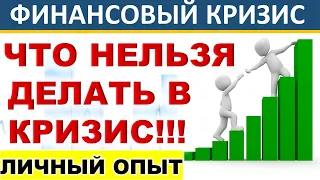 ФИНАНСОВЫЙ КРИЗИС

ЧТО НЕЛЬЗЯ ДЕЛАТЬ В КРИЗИС!!!

ЛИЧНЫЙ ОПЫТ